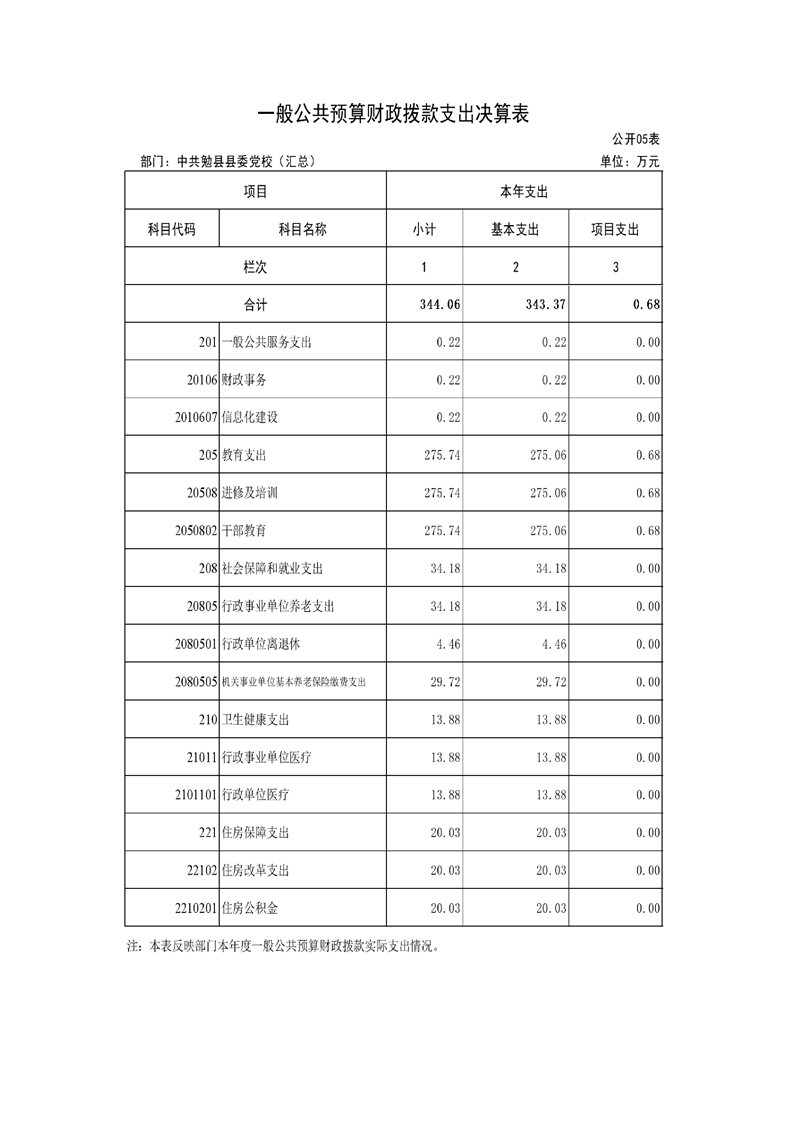 一般公共预算财政拨款支出决算表

公开05表

部门：中共勉县县委党校（汇总）

单位：万元

| 项目 | | 本年支出 | | |
|---|---|---|---|---|
| 科目代码 | 科目名称 | 小计 | 基本支出 | 项目支出 |
| 栏次 | | 1 | 2 | 3 |
| 合计 | | 344.06 | 343.37 | 0.68 |
| 201 | 一般公共服务支出 | 0.22 | 0.22 | 0.00 |
| 20106 | 财政事务 | 0.22 | 0.22 | 0.00 |
| 2010607 | 信息化建设 | 0.22 | 0.22 | 0.00 |
| 205 | 教育支出 | 275.74 | 275.06 | 0.68 |
| 20508 | 进修及培训 | 275.74 | 275.06 | 0.68 |
| 2050802 | 干部教育 | 275.74 | 275.06 | 0.68 |
| 208 | 社会保障和就业支出 | 34.18 | 34.18 | 0.00 |
| 20805 | 行政事业单位养老支出 | 34.18 | 34.18 | 0.00 |
| 2080501 | 行政单位离退休 | 4.46 | 4.46 | 0.00 |
| 2080505 | 机关事业单位基本养老保险缴费支出 | 29.72 | 29.72 | 0.00 |
| 210 | 卫生健康支出 | 13.88 | 13.88 | 0.00 |
| 21011 | 行政事业单位医疗 | 13.88 | 13.88 | 0.00 |
| 2101101 | 行政单位医疗 | 13.88 | 13.88 | 0.00 |
| 221 | 住房保障支出 | 20.03 | 20.03 | 0.00 |
| 22102 | 住房改革支出 | 20.03 | 20.03 | 0.00 |
| 2210201 | 住房公积金 | 20.03 | 20.03 | 0.00 |

注：本表反映部门本年度一般公共预算财政拨款实际支出情况。